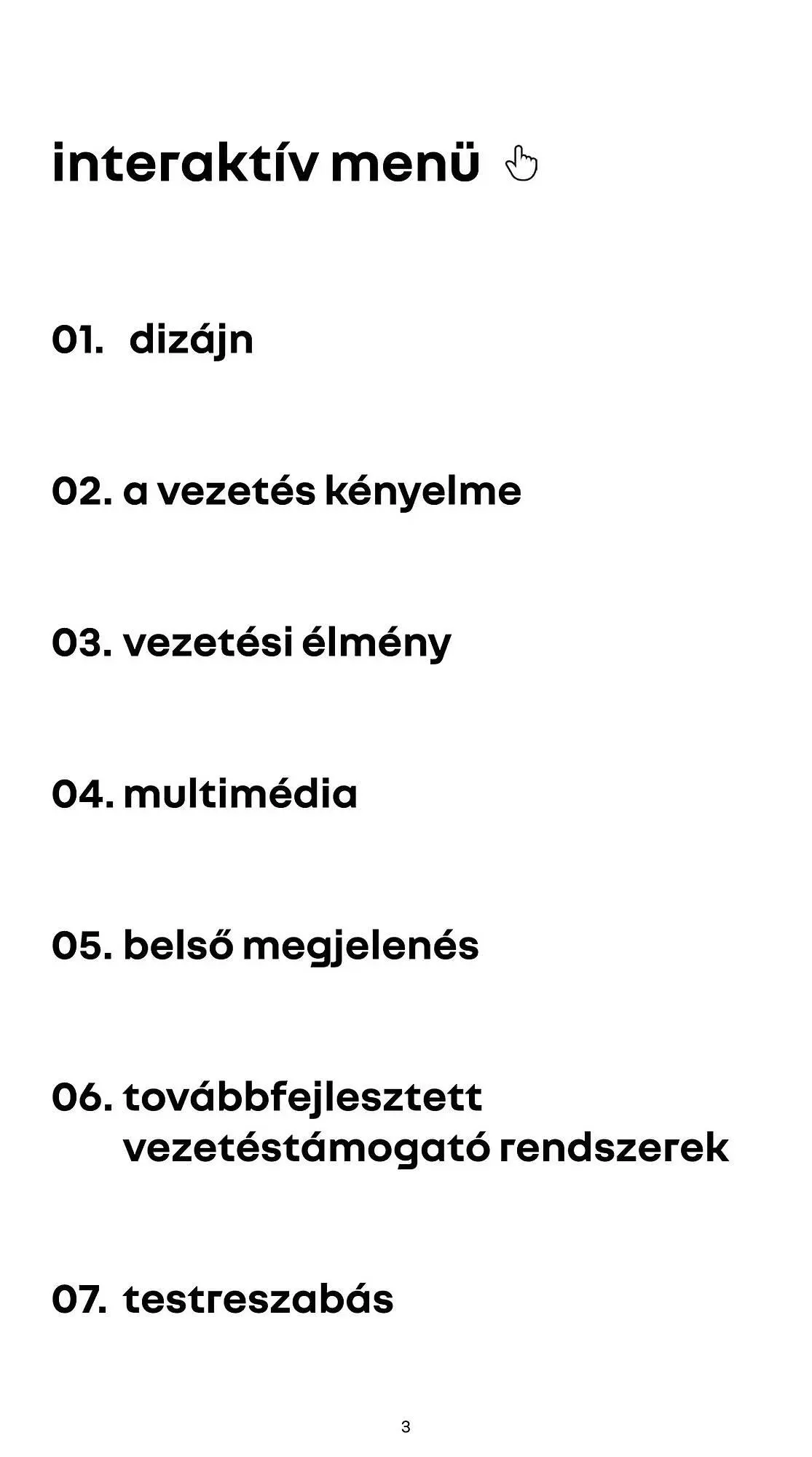 interaktív menü

01. dizájn

02. a vezetés kényelme

03. vezetési élmény

04. multimédia

05. belső megjelenés

06. továbbfejlesztett vezetéstámogató rendszerek

07. testreszabás

3